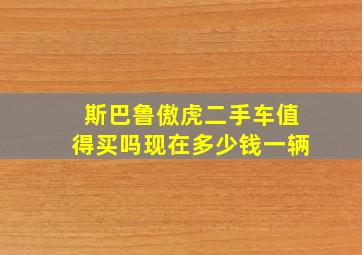 斯巴鲁傲虎二手车值得买吗现在多少钱一辆